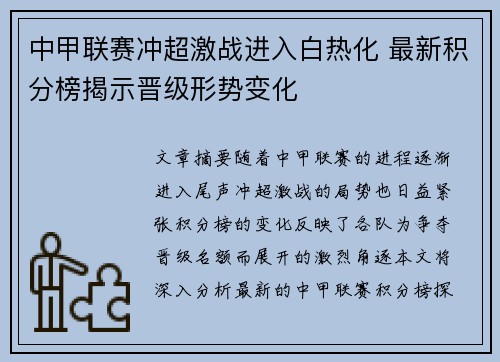 中甲联赛冲超激战进入白热化 最新积分榜揭示晋级形势变化

文章摘要随着中甲联赛的进程逐渐进入尾声冲超激战的局势也日益紧张积分榜的变化反映了各队为争夺晋级名额而展开的激烈角逐本文将深入分析最新的中甲联赛积分榜探